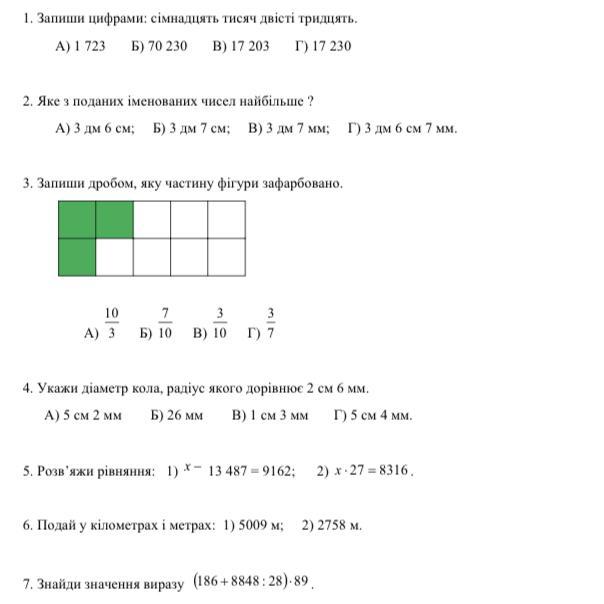 1. Запиши цифрами: сімнадцять тисяч двісті тридцять.

А) 1 723  Б) 70 230  В) 17 203  Г) 17 230

2. Яке з поданих іменованих чисел найбільше ?

А) 3 дм 6 см;  Б) 3 дм 7 см;  В) 3 дм 7 мм;  Г) 3 дм 6 см 7 мм.

3. Запиши дробом, яку частину фігури зафарбовано.

А) $\frac{10}{3}$  Б) $\frac{7}{10}$  В) $\frac{3}{10}$  Г) $\frac{3}{7}$

4. Укажи діаметр кола, радіус якого дорівнює 2 см 6 мм.

А) 5 см 2 мм  Б) 26 мм  В) 1 см 3 мм  Г) 5 см 4 мм.

5. Розв'яжи рівняння: 1) $x - 13\,487 = 9162$;  2) $x \cdot 27 = 8316$.

6. Подай у кілометрах і метрах: 1) 5009 м;  2) 2758 м.

7. Знайди значення виразу $(186 + 8848 : 28) \cdot 89$.